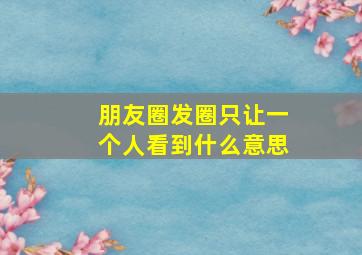 朋友圈发圈只让一个人看到什么意思